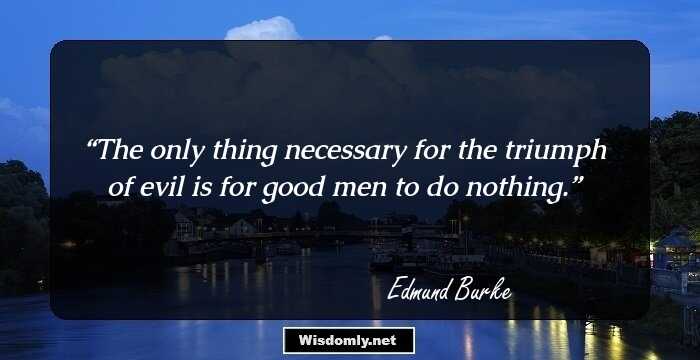 “The only thing necessary for the triumph of evil is for good men to do nothing.”

Edmund Burke

Wisdomly.net